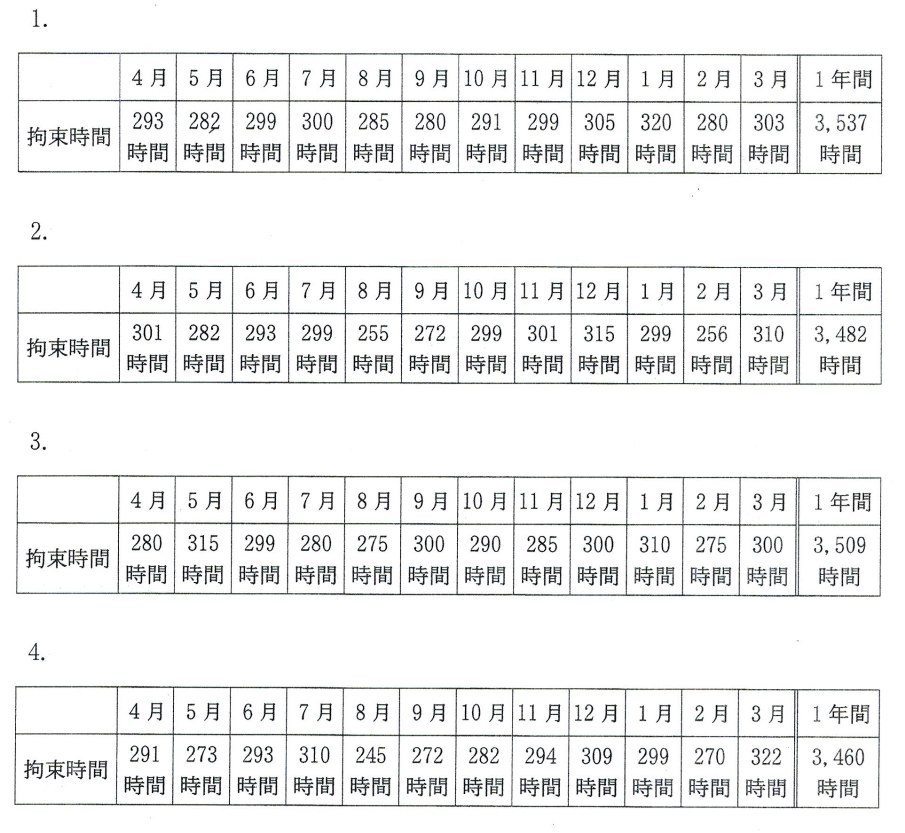 1.

| | 4月 | 5月 | 6月 | 7月 | 8月 | 9月 | 10月 | 11月 | 12月 | 1月 | 2月 | 3月 | 1年間 |
|---|---|---|---|---|---|---|---|---|---|---|---|---|---|
| 拘束時間 | 293 時間 | 282 時間 | 299 時間 | 300 時間 | 285 時間 | 280 時間 | 291 時間 | 299 時間 | 305 時間 | 320 時間 | 280 時間 | 303 時間 | 3,537 時間 |

2.

| | 4月 | 5月 | 6月 | 7月 | 8月 | 9月 | 10月 | 11月 | 12月 | 1月 | 2月 | 3月 | 1年間 |
|---|---|---|---|---|---|---|---|---|---|---|---|---|---|
| 拘束時間 | 301 時間 | 282 時間 | 293 時間 | 299 時間 | 255 時間 | 272 時間 | 299 時間 | 301 時間 | 315 時間 | 299 時間 | 256 時間 | 310 時間 | 3,482 時間 |

3.

| | 4月 | 5月 | 6月 | 7月 | 8月 | 9月 | 10月 | 11月 | 12月 | 1月 | 2月 | 3月 | 1年間 |
|---|---|---|---|---|---|---|---|---|---|---|---|---|---|
| 拘束時間 | 280 時間 | 315 時間 | 299 時間 | 280 時間 | 275 時間 | 300 時間 | 290 時間 | 285 時間 | 300 時間 | 310 時間 | 275 時間 | 300 時間 | 3,509 時間 |

4.

| | 4月 | 5月 | 6月 | 7月 | 8月 | 9月 | 10月 | 11月 | 12月 | 1月 | 2月 | 3月 | 1年間 |
|---|---|---|---|---|---|---|---|---|---|---|---|---|---|
| 拘束時間 | 291 時間 | 273 時間 | 293 時間 | 310 時間 | 245 時間 | 272 時間 | 282 時間 | 294 時間 | 309 時間 | 299 時間 | 270 時間 | 322 時間 | 3,460 時間 |